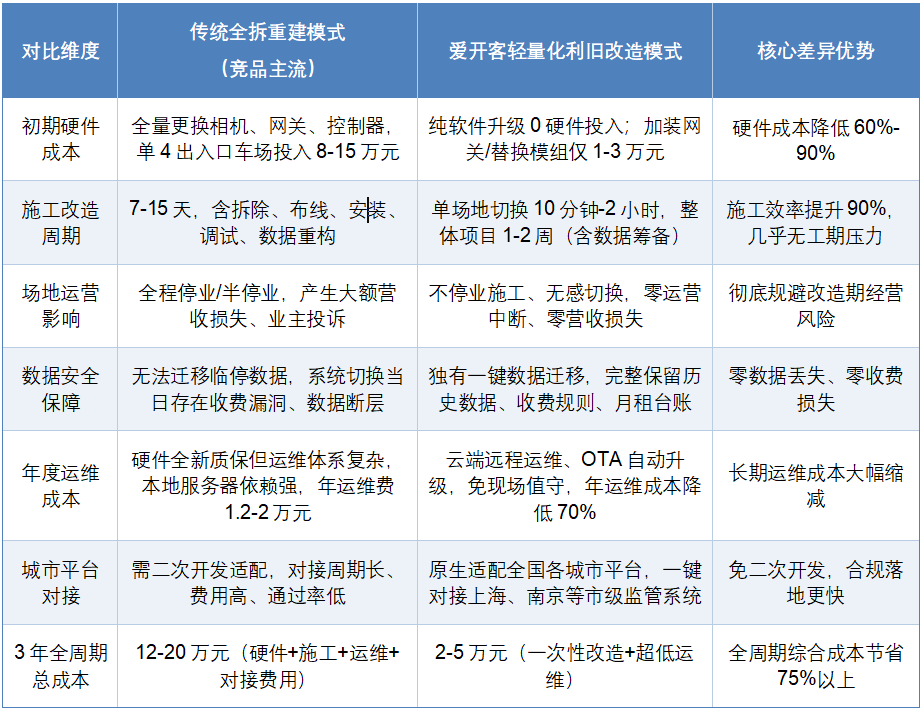 | 对比维度 | 传统全拆重建模式（竞品主流） | 爱开客轻量化利旧改造模式 | 核心差异优势 |
|---|---|---|---|
| 初期硬件成本 | 全量更换相机、网关、控制器，单4出入口车场投入8-15万元 | 纯软件升级0硬件投入；加装网关/替换模组仅1-3万元 | 硬件成本降低60%-90% |
| 施工改造周期 | 7-15天，含拆除、布线、安装、调试、数据重构 | 单场地切换10分钟-2小时，整体项目1-2周（含数据筹备） | 施工效率提升90%，几乎无工期压力 |
| 场地运营影响 | 全程停业/半停业，产生大额营收损失、业主投诉 | 不停业施工、无感切换，零运营中断、零营收损失 | 彻底规避改造期经营风险 |
| 数据安全保障 | 无法迁移临停数据，系统切换当日存在收费漏洞、数据断层 | 独有一键数据迁移，完整保留历史数据、收费规则、月租台账 | 零数据丢失、零收费损失 |
| 年度运维成本 | 硬件全新质保但运维体系复杂，本地服务器依赖强，年运维费1.2-2万元 | 云端远程运维、OTA自动升级，免现场值守，年运维成本降低70% | 长期运维成本大幅缩减 |
| 城市平台对接 | 需二次开发适配，对接周期长、费用高、通过率低 | 原生适配全国各城市平台，一键对接上海、南京等市级监管系统 | 免二次开发，合规落地更快 |
| 3年全周期总成本 | 12-20万元（硬件+施工+运维+对接费用） | 2-5万元（一次性改造+超低运维） | 全周期综合成本节省75%以上 |